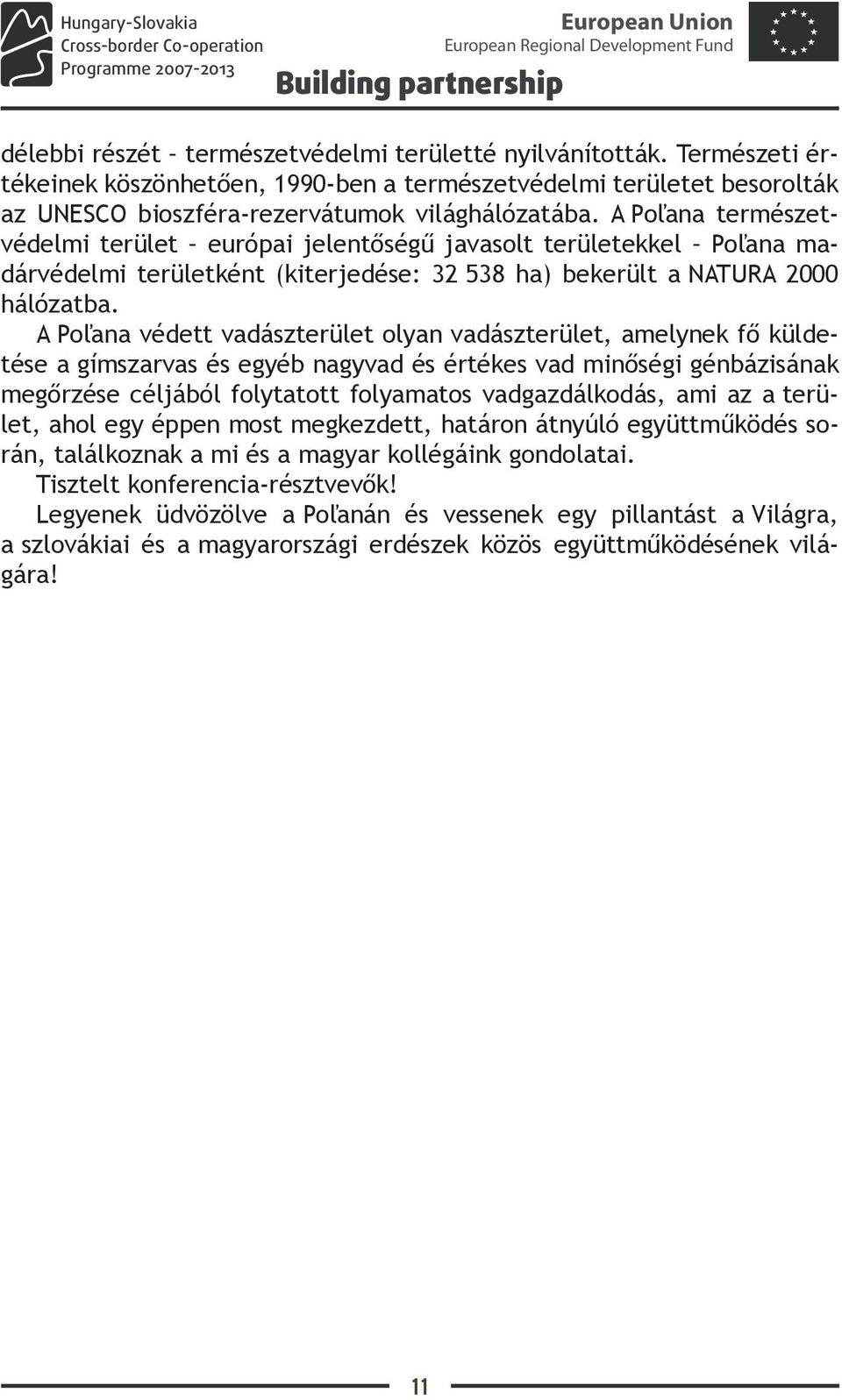 Hungary-Slovakia
Cross-border Co-operation
Programme 2007-2013

European Union
European Regional Development Fund

Building partnership

délebbi részét – természetvédelmi területté nyilvánították. Természeti értékeinek köszönhetően, 1990-ben a természetvédelmi területet besorolták az UNESCO bioszféra-rezervátumok világhálózatába. A Poľana természetvédelmi terület – európai jelentőségű javasolt területekkel – Poľana madárvédelmi területként (kiterjedése: 32 538 ha) bekerült a NATURA 2000 hálózatba.

A Poľana védett vadászterület olyan vadászterület, amelynek fő küldetése a gímszarvas és egyéb nagyvad és értékes vad minőségi génbázisának megőrzése céljából folytatott folyamatos vadgazdálkodás, ami az a terület, ahol egy éppen most megkezdett, határon átnyúló együttműködés során, találkoznak a mi és a magyar kollégáink gondolatai.

Tisztelt konferencia-résztvevők!

Legyenek üdvözölve a Poľanán és vessenek egy pillantást a Világra, a szlovákiai és a magyarországi erdészek közös együttműködésének világára!

11